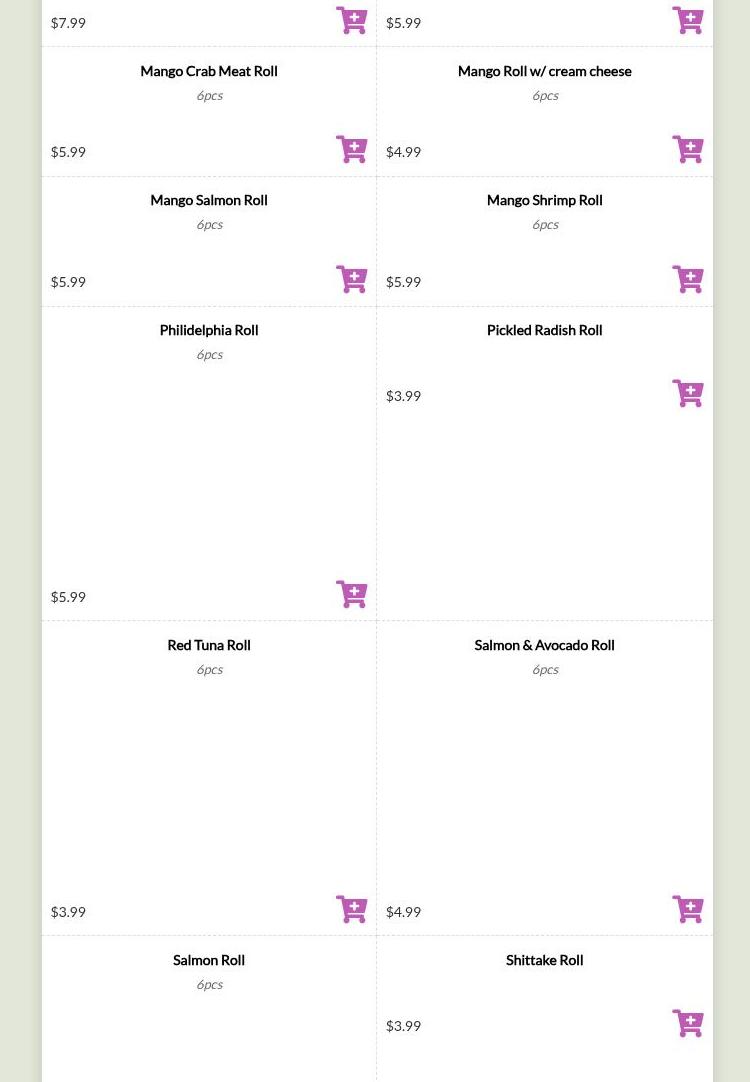 $7.99

$5.99

Mango Crab Meat Roll
6pcs
$5.99

Mango Roll w/ cream cheese
6pcs
$4.99

Mango Salmon Roll
6pcs
$5.99

Mango Shrimp Roll
6pcs
$5.99

Philidelphia Roll
6pcs
$5.99

Pickled Radish Roll
$3.99

Red Tuna Roll
6pcs
$3.99

Salmon & Avocado Roll
6pcs
$4.99

Salmon Roll
6pcs

Shittake Roll
$3.99